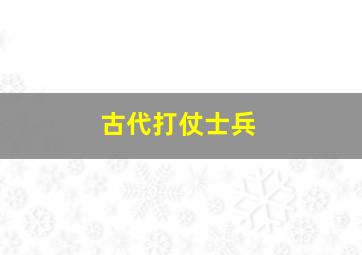 古代打仗士兵